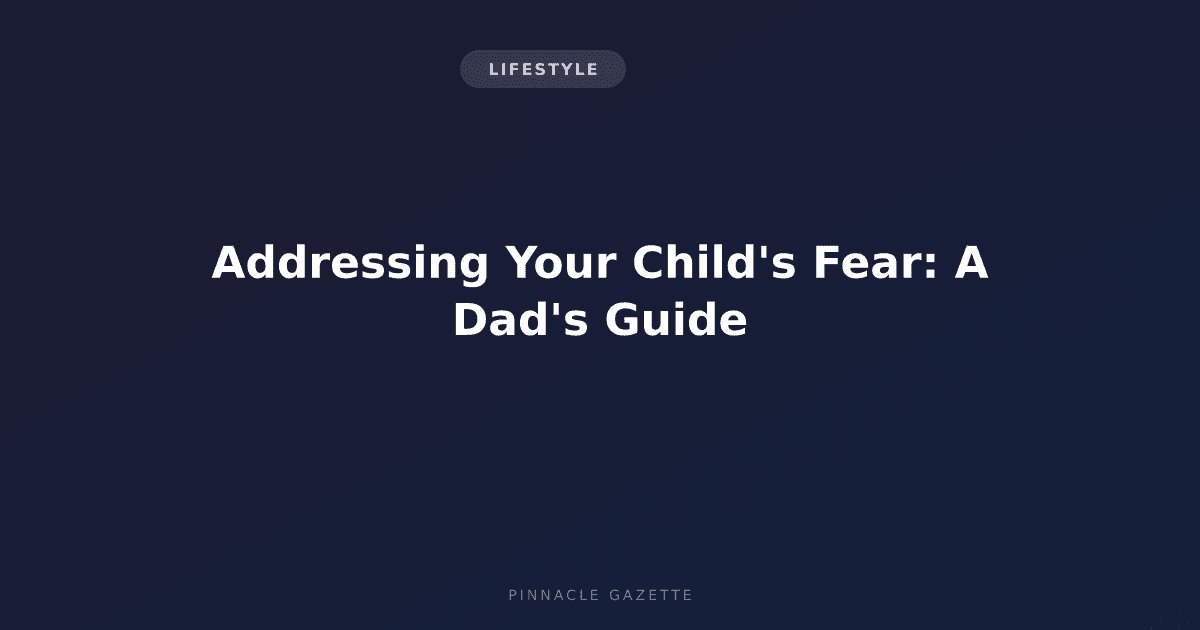 LIFESTYLE

Addressing Your Child's Fear: A Dad's Guide

PINNACLE GAZETTE